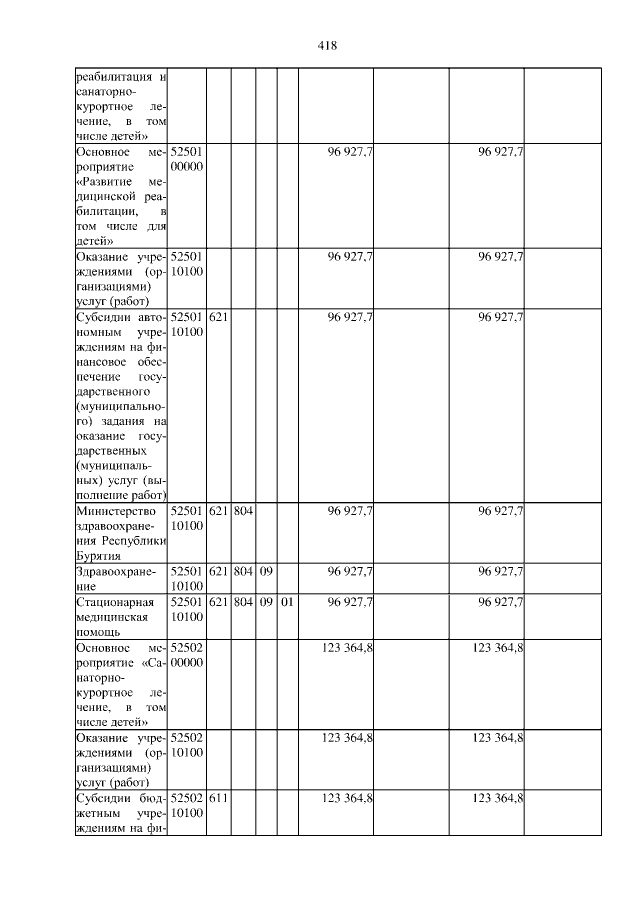 418

| реабилитация и санаторно-курортное лечение, в том числе детей» | | | | | | | | | |
|---|---|---|---|---|---|---|---|---|---|
| Основное мероприятие «Развитие медицинской реабилитации, в том числе для детей» | 52501 00000 | | | | | 96 927,7 | | 96 927,7 | |
| Оказание учреждениями (организациями) услуг (работ) | 52501 10100 | | | | | 96 927,7 | | 96 927,7 | |
| Субсидии автономным учреждениям на финансовое обеспечение государственного (муниципального) задания на оказание государственных (муниципальных) услуг (выполнение работ) | 52501 10100 | 621 | | | | 96 927,7 | | 96 927,7 | |
| Министерство здравоохранения Республики Бурятия | 52501 10100 | 621 | 804 | | | 96 927,7 | | 96 927,7 | |
| Здравоохранение | 52501 10100 | 621 | 804 | 09 | | 96 927,7 | | 96 927,7 | |
| Стационарная медицинская помощь | 52501 10100 | 621 | 804 | 09 | 01 | 96 927,7 | | 96 927,7 | |
| Основное мероприятие «Санаторно-курортное лечение, в том числе детей» | 52502 00000 | | | | | 123 364,8 | | 123 364,8 | |
| Оказание учреждениями (организациями) услуг (работ) | 52502 10100 | | | | | 123 364,8 | | 123 364,8 | |
| Субсидии бюджетным учреждениям на фи- | 52502 10100 | 611 | | | | 123 364,8 | | 123 364,8 | |